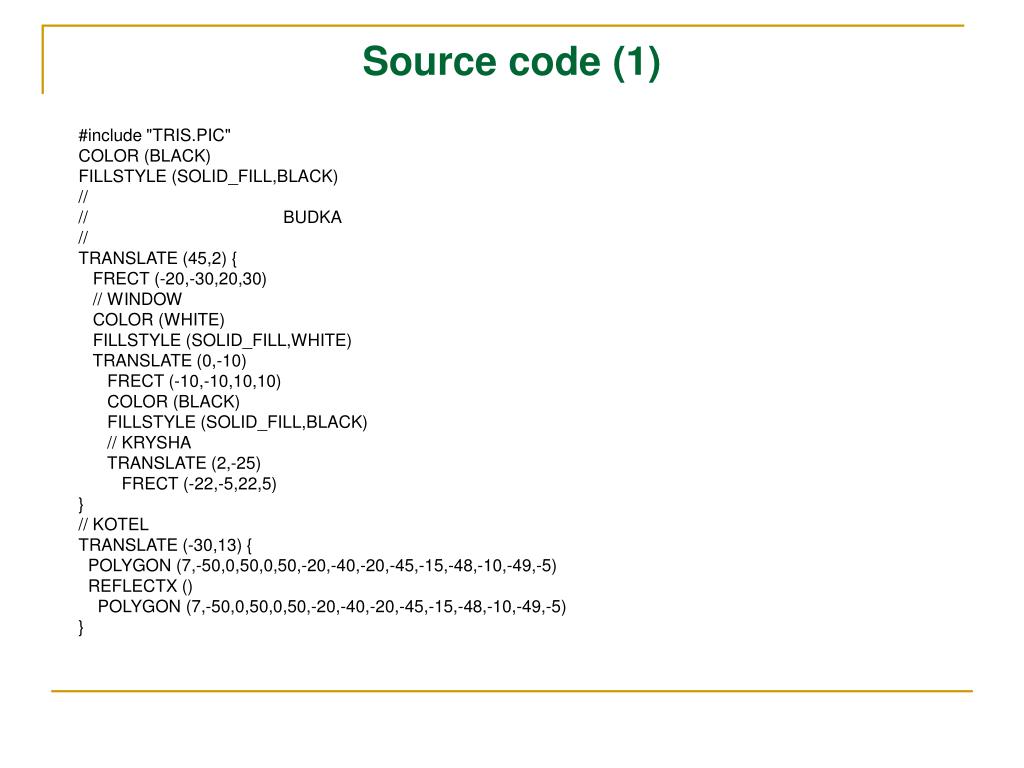 Source code (1)

#include "TRIS.PIC"
COLOR (BLACK)
FILLSTYLE (SOLID_FILL,BLACK)
//
// BUDKA
//
TRANSLATE (45,2) {
FRECT (-20,-30,20,30)
// WINDOW
COLOR (WHITE)
FILLSTYLE (SOLID_FILL,WHITE)
TRANSLATE (0,-10)
FRECT (-10,-10,10,10)
COLOR (BLACK)
FILLSTYLE (SOLID_FILL,BLACK)
// KRYSHA
TRANSLATE (2,-25)
FRECT (-22,-5,22,5)
}
// KOTEL
TRANSLATE (-30,13) {
POLYGON (7,-50,0,50,0,50,-20,-40,-20,-45,-15,-48,-10,-49,-5)
REFLECTX ()
POLYGON (7,-50,0,50,0,50,-20,-40,-20,-45,-15,-48,-10,-49,-5)
}